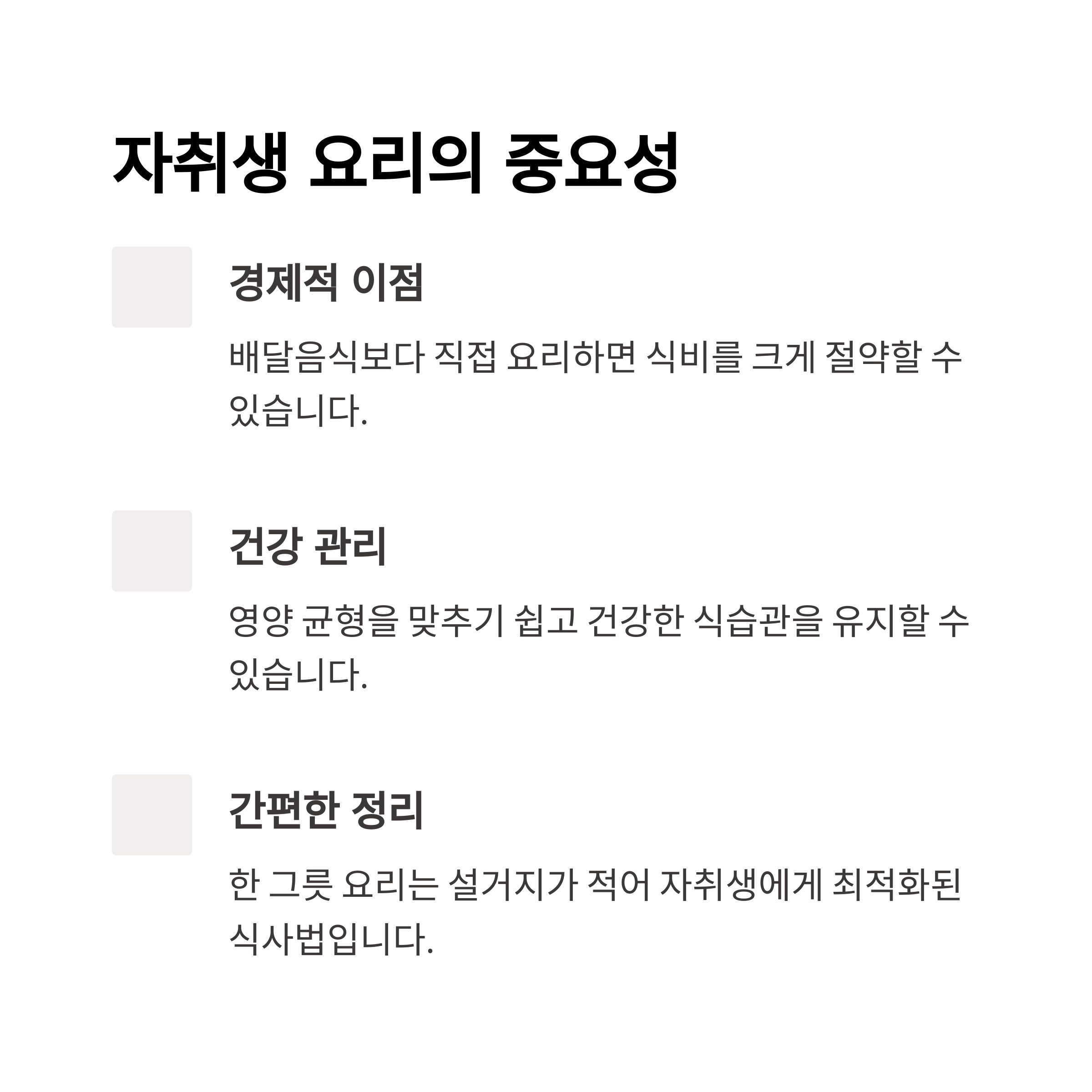 자취생 요리의 중요성

경제적 이점

배달음식보다 직접 요리하면 식비를 크게 절약할 수 있습니다.

건강 관리

영양 균형을 맞추기 쉽고 건강한 식습관을 유지할 수 있습니다.

간편한 정리

한 그릇 요리는 설거지가 적어 자취생에게 최적화된 식사법입니다.